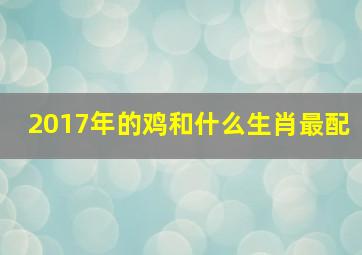 2017年的鸡和什么生肖最配